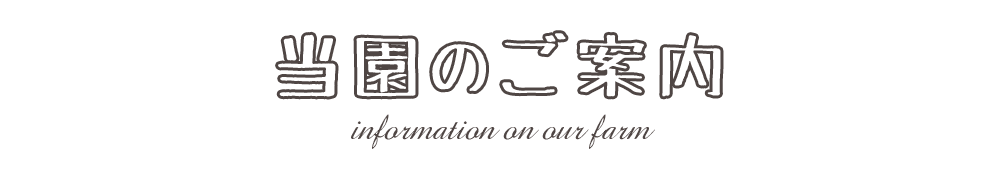 当園のご案内

information on our farm